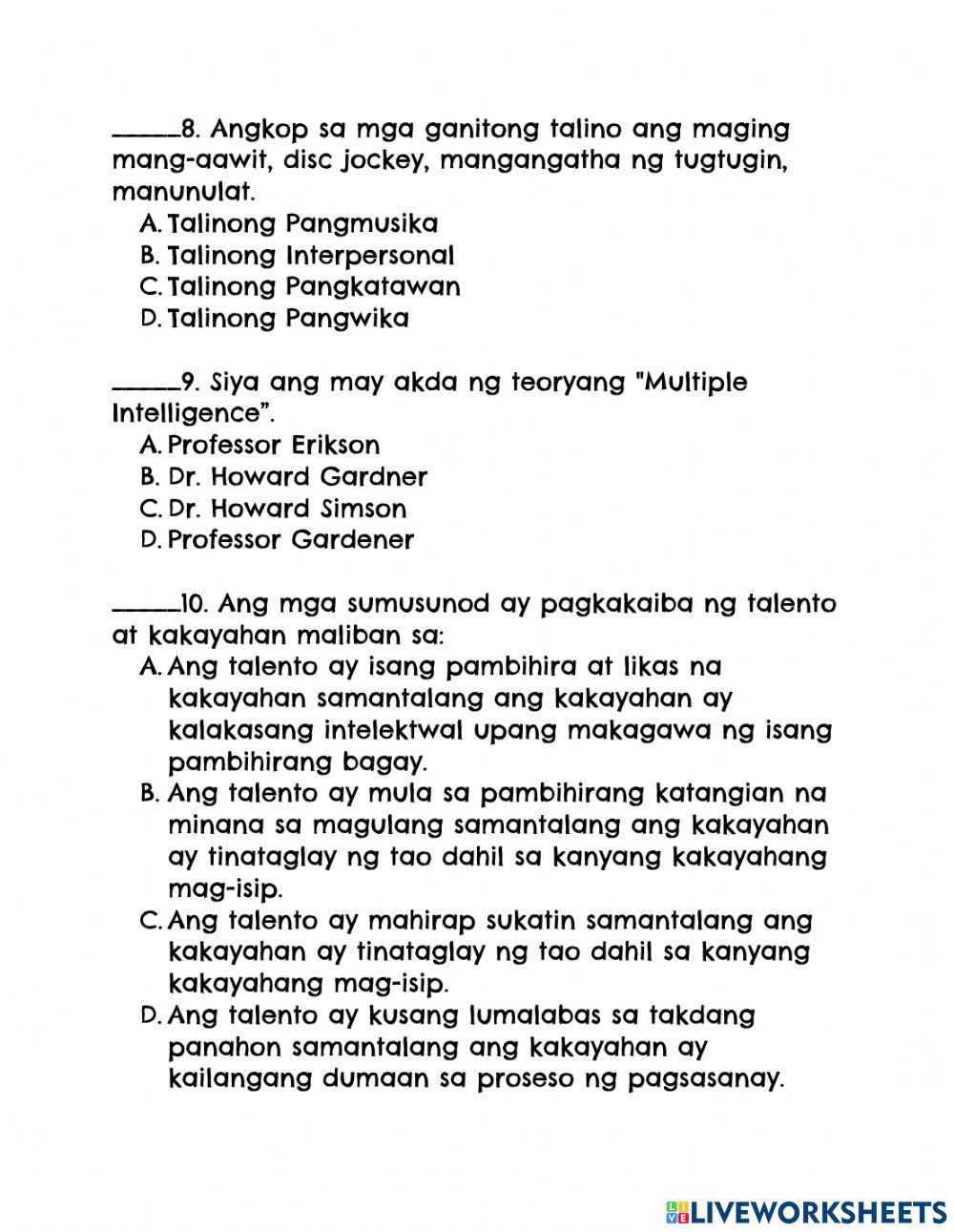 _____8. Angkop sa mga ganitong talino ang maging mang-aawit, disc jockey, mangangatha ng tugtugin, manunulat.
A. Talinong Pangmusika
B. Talinong Interpersonal
C. Talinong Pangkatawan
D. Talinong Pangwika

_____9. Siya ang may akda ng teoryang "Multiple Intelligence".
A. Professor Erikson
B. Dr. Howard Gardner
C. Dr. Howard Simson
D. Professor Gardener

_____10. Ang mga sumusunod ay pagkakaiba ng talento at kakayahan maliban sa:
A. Ang talento ay isang pambihira at likas na kakayahan samantalang ang kakayahan ay kalakasang intelektwal upang makagawa ng isang pambihirang bagay.
B. Ang talento ay mula sa pambihirang katangian na minana sa magulang samantalang ang kakayahan ay tinataglay ng tao dahil sa kanyang kakayahang mag-isip.
C. Ang talento ay mahirap sukatin samantalang ang kakayahan ay tinataglay ng tao dahil sa kanyang kakayahang mag-isip.
D. Ang talento ay kusang lumalabas sa takdang panahon samantalang ang kakayahan ay kailangang dumaan sa proseso ng pagsasanay.

LIVEWORKSHEETS